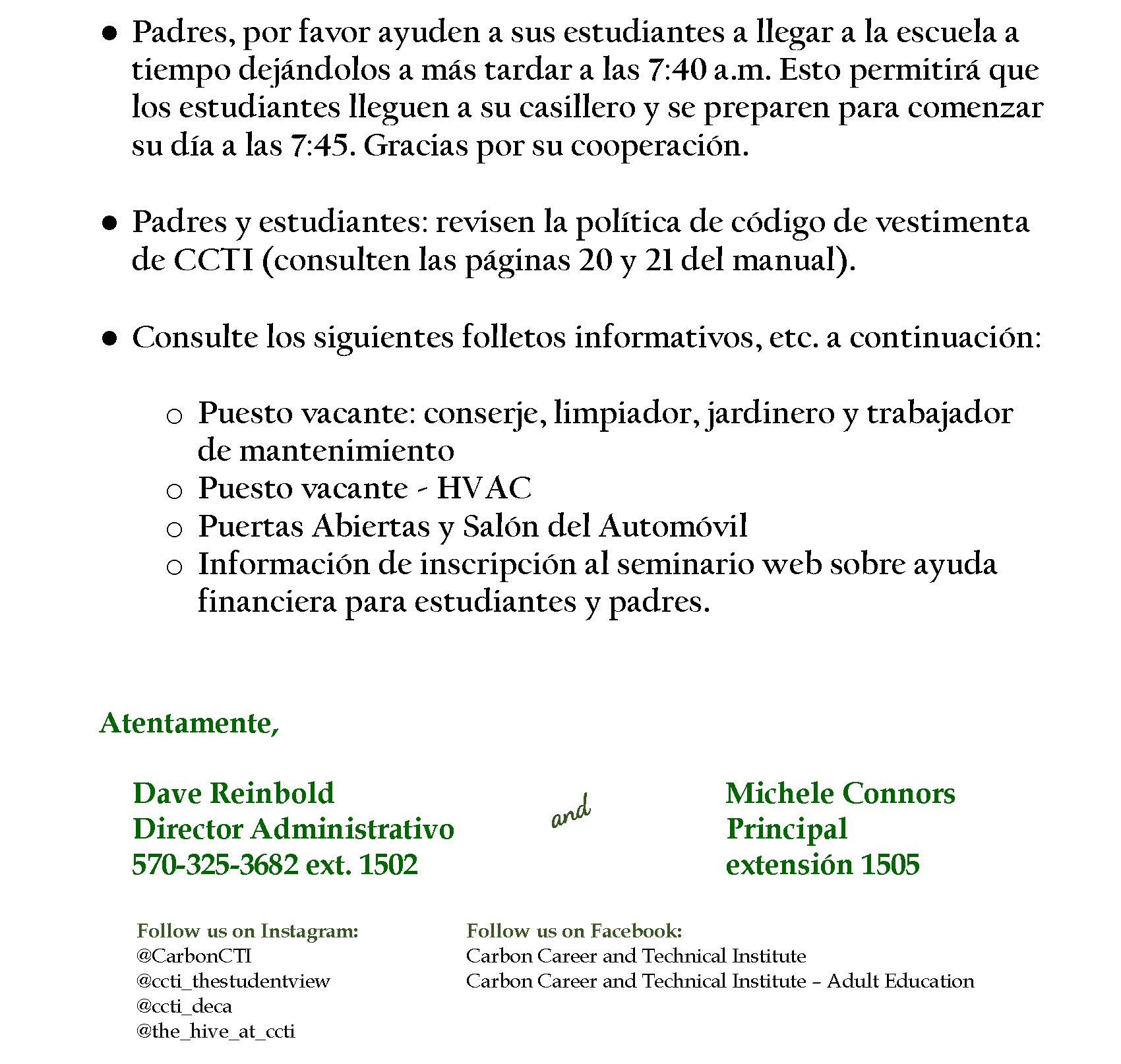 ● Padres, por favor ayuden a sus estudiantes a llegar a la escuela a tiempo dejándolos a más tardar a las 7:40 a.m. Esto permitirá que los estudiantes lleguen a su casillero y se preparen para comenzar su día a las 7:45. Gracias por su cooperación.

● Padres y estudiantes: revisen la política de código de vestimenta de CCTI (consulten las páginas 20 y 21 del manual).

● Consulte los siguientes folletos informativos, etc. a continuación:

○ Puesto vacante: conserje, limpiador, jardinero y trabajador de mantenimiento
○ Puesto vacante - HVAC
○ Puertas Abiertas y Salón del Automóvil
○ Información de inscripción al seminario web sobre ayuda financiera para estudiantes y padres.

Atentamente,

Dave Reinbold
Director Administrativo
570-325-3682 ext. 1502

and

Michele Connors
Principal
extensión 1505

Follow us on Instagram:
@CarbonCTI
@ccti_thestudentview
@ccti_deca
@the_hive_at_ccti

Follow us on Facebook:
Carbon Career and Technical Institute
Carbon Career and Technical Institute – Adult Education